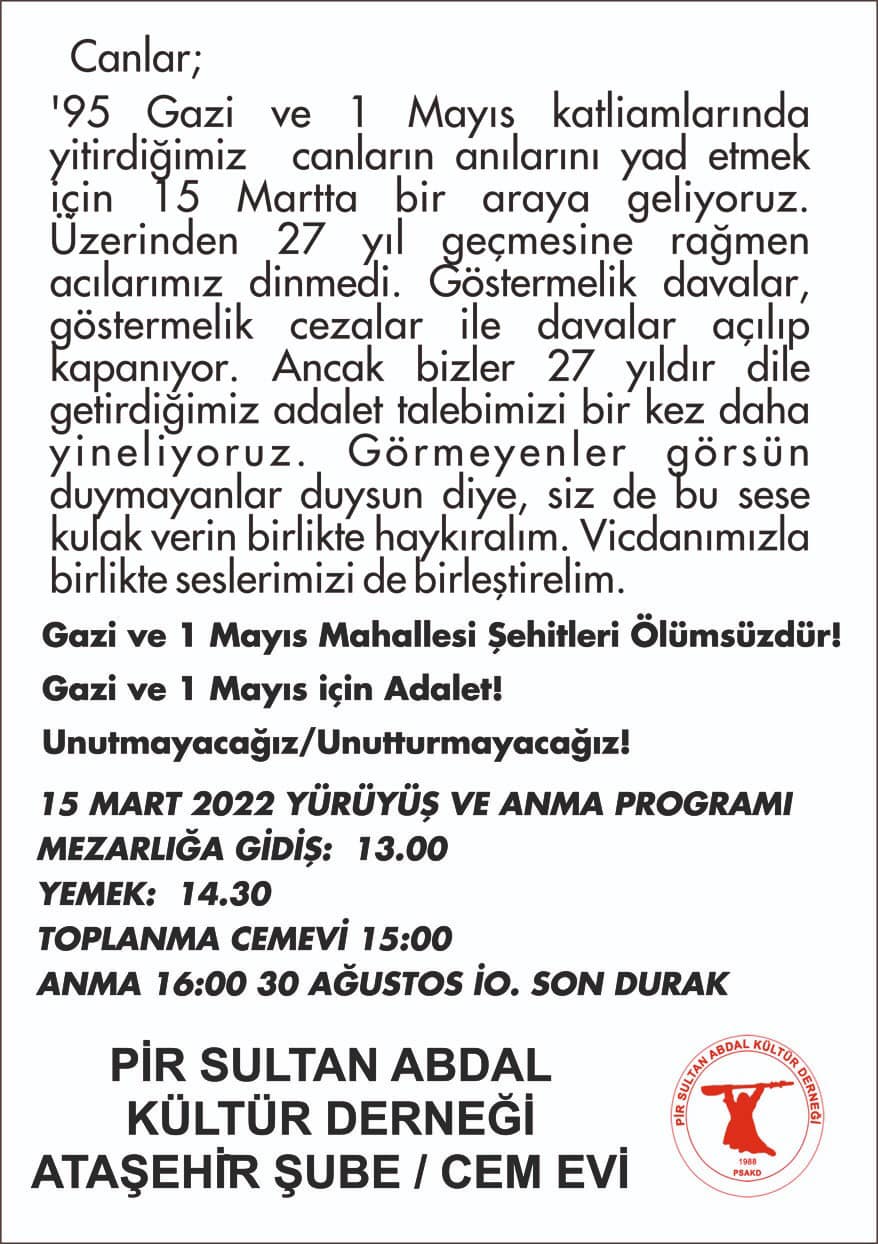 Canlar;

'95 Gazi ve 1 Mayıs katliamlarında yitirdiğimiz canların anılarını yad etmek için 15 Martta bir araya geliyoruz. Üzerinden 27 yıl geçmesine rağmen acılarımız dinmedi. Göstermelik davalar, göstermelik cezalar ile davalar açılıp kapanıyor. Ancak bizler 27 yıldır dile getirdiğimiz adalet talebimizi bir kez daha yineliyoruz. Görmeyenler görsün duymayanlar duysun diye, siz de bu sese kulak verin birlikte haykıralım. Vicdanımızla birlikte seslerimizi de birleştirelim.

Gazi ve 1 Mayıs Mahallesi Şehitleri Ölümsüzdür!

Gazi ve 1 Mayıs için Adalet!

Unutmayacağız/Unutturmayacağız!

15 MART 2022 YÜRÜYÜŞ VE ANMA PROGRAMI
MEZARLIĞA GİDİŞ: 13.00
YEMEK: 14.30
TOPLANMA CEMEVİ 15:00
ANMA 16:00 30 AĞUSTOS İO. SON DURAK

PİR SULTAN ABDAL
KÜLTÜR DERNEĞİ
ATAŞEHİR ŞUBE / CEM EVİ

PİR SULTAN ABDAL KÜLTÜR DERNEĞİ
1988
PSAKD